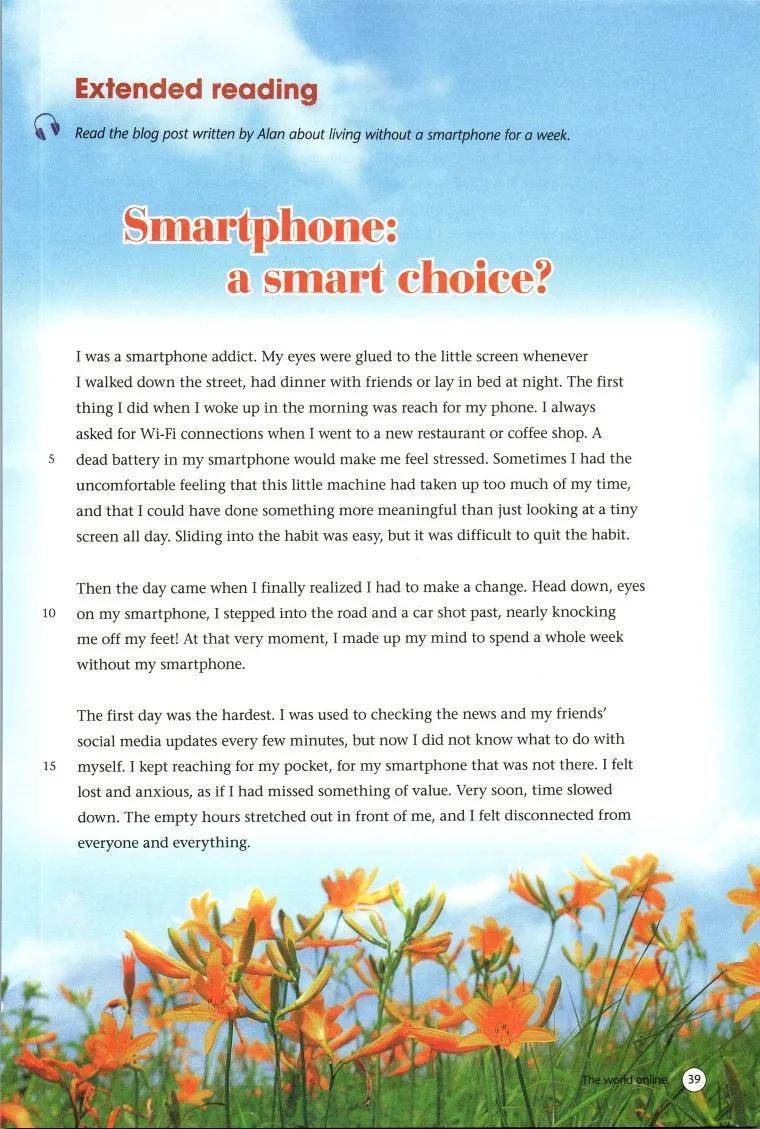 Extended reading

Read the blog post written by Alan about living without a smartphone for a week.

Smartphone: a smart choice?

I was a smartphone addict. My eyes were glued to the little screen whenever I walked down the street, had dinner with friends or lay in bed at night. The first thing I did when I woke up in the morning was reach for my phone. I always asked for Wi-Fi connections when I went to a new restaurant or coffee shop. A
5 dead battery in my smartphone would make me feel stressed. Sometimes I had the uncomfortable feeling that this little machine had taken up too much of my time, and that I could have done something more meaningful than just looking at a tiny screen all day. Sliding into the habit was easy, but it was difficult to quit the habit.

Then the day came when I finally realized I had to make a change. Head down, eyes
10 on my smartphone, I stepped into the road and a car shot past, nearly knocking me off my feet! At that very moment, I made up my mind to spend a whole week without my smartphone.

The first day was the hardest. I was used to checking the news and my friends' social media updates every few minutes, but now I did not know what to do with
15 myself. I kept reaching for my pocket, for my smartphone that was not there. I felt lost and anxious, as if I had missed something of value. Very soon, time slowed down. The empty hours stretched out in front of me, and I felt disconnected from everyone and everything.

The world online 39